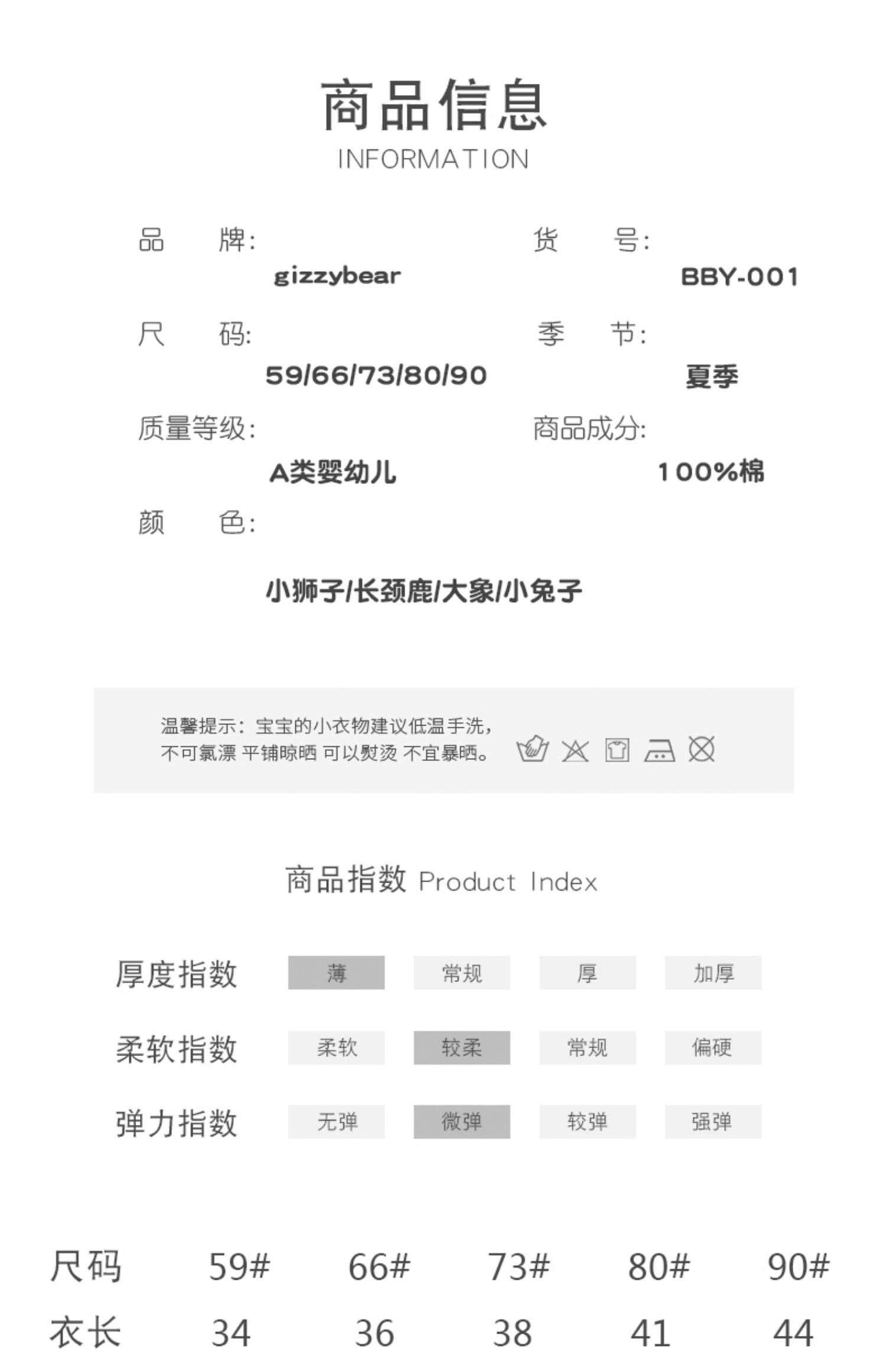 商品信息
INFORMATION

品　　牌:
gizzybear

货　　号:
BBY-001

尺　　码:
59/66/73/80/90

季　　节:
夏季

质量等级:
A类婴幼儿

商品成分:
100%棉

颜　　色:
小狮子/长颈鹿/大象/小兔子

温馨提示：宝宝的小衣物建议低温手洗，
不可氯漂 平铺晾晒 可以熨烫 不宜暴晒。

商品指数 Product Index

| 厚度指数 | 薄 | 常规 | 厚 | 加厚 |
|---|---|---|---|---|
| 柔软指数 | 柔软 | 较柔 | 常规 | 偏硬 |
| 弹力指数 | 无弹 | 微弹 | 较弹 | 强弹 |

| 尺码 | 59# | 66# | 73# | 80# | 90# |
|---|---|---|---|---|---|
| 衣长 | 34 | 36 | 38 | 41 | 44 |